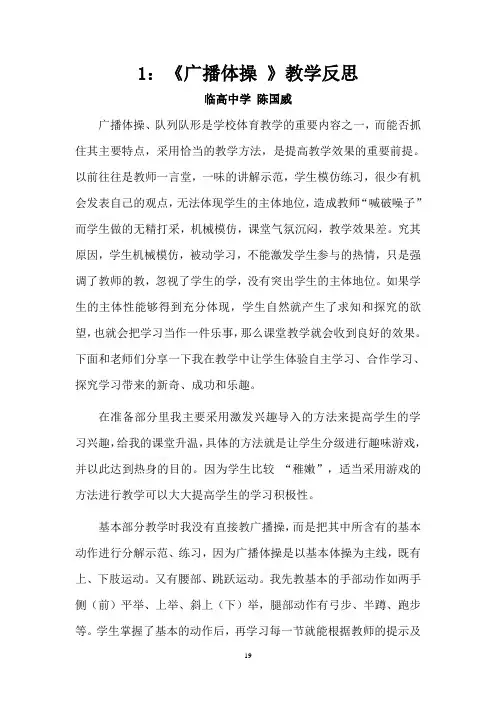 1：《广播体操 》教学反思

临高中学 陈国威

广播体操、队列队形是学校体育教学的重要内容之一，而能否抓住其主要特点，采用恰当的教学方法，是提高教学效果的重要前提。以前往往是教师一言堂，一味的讲解示范，学生模仿练习，很少有机会发表自己的观点，无法体现学生的主体地位，造成教师“喊破嗓子”而学生做的无精打采，机械模仿，课堂气氛沉闷，教学效果差。究其原因，学生机械模仿，被动学习，不能激发学生参与的热情，只是强调了教师的教，忽视了学生的学，没有突出学生的主体地位。如果学生的主体性能够得到充分体现，学生自然就产生了求知和探究的欲望，也就会把学习当作一件乐事，那么课堂教学就会收到良好的效果。下面和老师们分享一下我在教学中让学生体验自主学习、合作学习、探究学习带来的新奇、成功和乐趣。

在准备部分里我主要采用激发兴趣导入的方法来提高学生的学习兴趣，给我的课堂升温，具体的方法就是让学生分级进行趣味游戏，并以此达到热身的目的。因为学生比较 “稚嫩”，适当采用游戏的方法进行教学可以大大提高学生的学习积极性。

基本部分教学时我没有直接教广播操，而是把其中所含有的基本动作进行分解示范、练习，因为广播体操是以基本体操为主线，既有上、下肢运动。又有腰部、跳跃运动。我先教基本的手部动作如两手侧（前）平举、上举、斜上（下）举，腿部动作有弓步、半蹲、跑步等。学生掌握了基本的动作后，再学习每一节就能根据教师的提示及

19